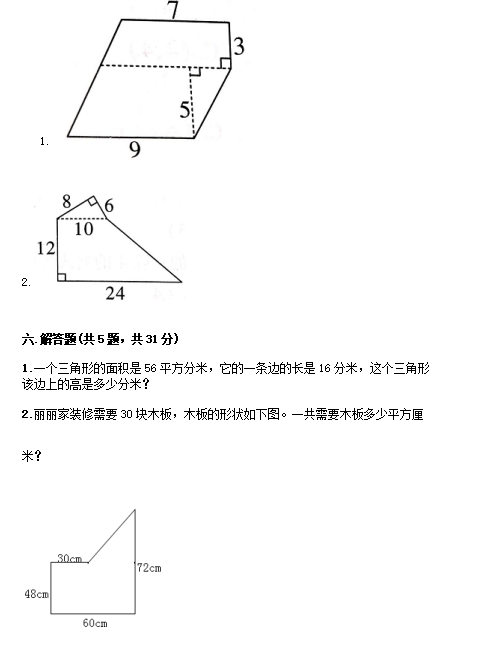 7
3
5
1.
9

8
6
10
12
2.
24

六.解答题(共5题，共31分)

1.一个三角形的面积是56平方分米，它的一条边的长是16分米，这个三角形该边上的高是多少分米？

2.丽丽家装修需要30块木板，木板的形状如下图。一共需要木板多少平方厘米？

30cm
72cm
48cm
60cm